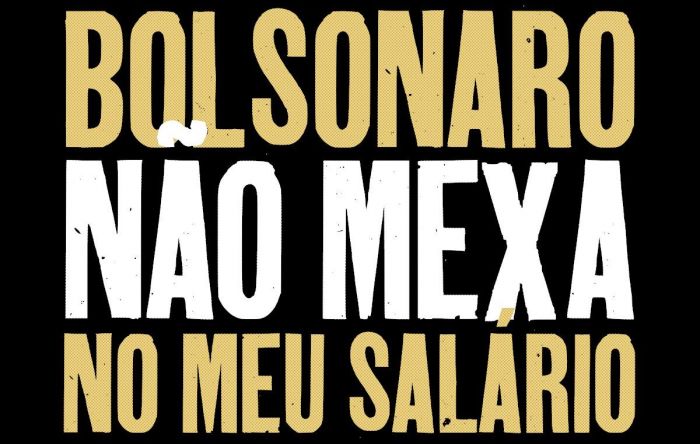 BOLSONARO
NÃO MEXA
NO MEU SALÁRIO